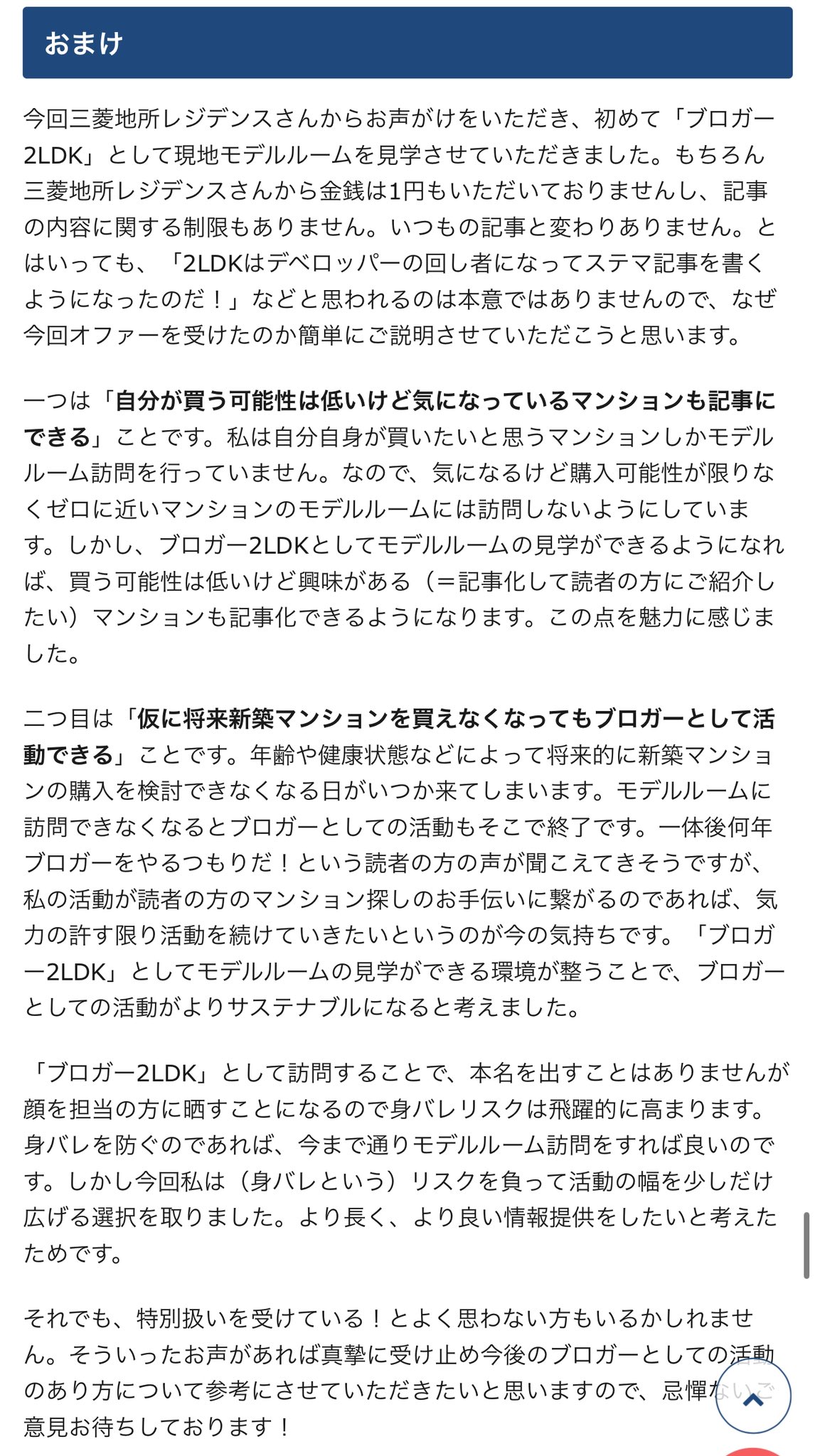 おまけ

今回三菱地所レジデンスさんからお声がけをいただき、初めて「ブロガー2LDK」として現地モデルルームを見学させていただきました。もちろん三菱地所レジデンスさんから金銭は1円もいただいておりませんし、記事の内容に関する制限もありません。いつもの記事と変わりありません。とはいっても、「2LDKはデベロッパーの回し者になってステマ記事を書くようになったのだ！」などと思われるのは本意ではありませんので、なぜ今回オファーを受けたのか簡単にご説明させていただこうと思います。

一つは「自分が買う可能性は低いけど気になっているマンションも記事にできる」ことです。私は自分自身が買いたいと思うマンションしかモデルルーム訪問を行っていません。なので、気になるけど購入可能性が限りなくゼロに近いマンションのモデルルームには訪問しないようにしています。しかし、ブロガー2LDKとしてモデルルームの見学ができるようになれば、買う可能性は低いけど興味がある（＝記事化して読者の方にご紹介したい）マンションも記事化できるようになります。この点を魅力に感じました。

二つ目は「仮に将来新築マンションを買えなくなってもブロガーとして活動できる」ことです。年齢や健康状態などによって将来的に新築マンションの購入を検討できなくなる日がいつか来てしまいます。モデルルームに訪問できなくなるとブロガーとしての活動もそこで終了です。一体後何年ブロガーをやるつもりだ！という読者の方の声が聞こえてきそうですが、私の活動が読者の方のマンション探しのお手伝いに繋がるのであれば、気力の許す限り活動を続けていきたいというのが今の気持ちです。「ブロガー2LDK」としてモデルルームの見学ができる環境が整うことで、ブロガーとしての活動がよりサステナブルになると考えました。

「ブロガー2LDK」として訪問することで、本名を出すことはありませんが顔を担当の方に晒すことになるので身バレリスクは飛躍的に高まります。身バレを防ぐのであれば、今まで通りモデルルーム訪問をすれば良いのです。しかし今回私は（身バレという）リスクを負って活動の幅を少しだけ広げる選択を取りました。より長く、より良い情報提供をしたいと考えたためです。

それでも、特別扱いを受けている！とよく思わない方もいるかしれません。そういったお声があれば真摯に受け止め今後のブロガーとしての活動のあり方について参考にさせていただきたいと思いますので、忌憚ないご意見お待ちしております！